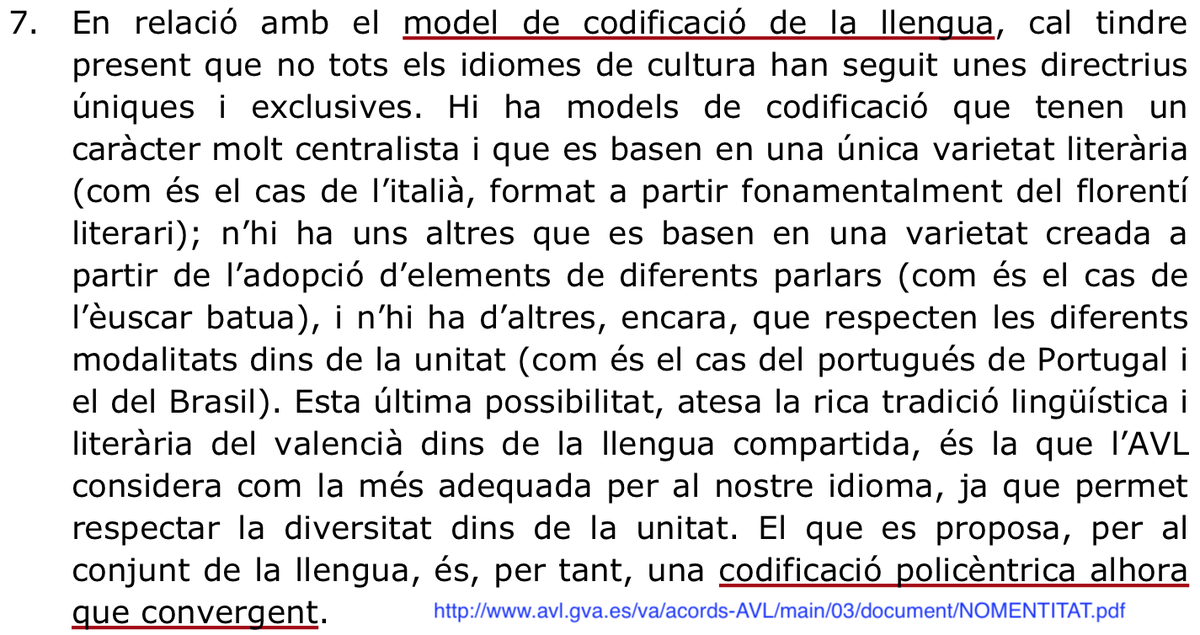 7. En relació amb el model de codificació de la llengua, cal tindre present que no tots els idiomes de cultura han seguit unes directrius úniques i exclusives. Hi ha models de codificació que tenen un caràcter molt centralista i que es basen en una única varietat literària (com és el cas de l'italià, format a partir fonamentalment del florentí literari); n'hi ha uns altres que es basen en una varietat creada a partir de l'adopció d'elements de diferents parlars (com és el cas de l'èuscar batua), i n'hi ha d'altres, encara, que respecten les diferents modalitats dins de la unitat (com és el cas del portugués de Portugal i el del Brasil). Esta última possibilitat, atesa la rica tradició lingüística i literària del valencià dins de la llengua compartida, és la que l'AVL considera com la més adequada per al nostre idioma, ja que permet respectar la diversitat dins de la unitat. El que es proposa, per al conjunt de la llengua, és, per tant, una codificació policèntrica alhora que convergent.

http://www.avl.gva.es/va/acords-AVL/main/03/document/NOMENTITAT.pdf